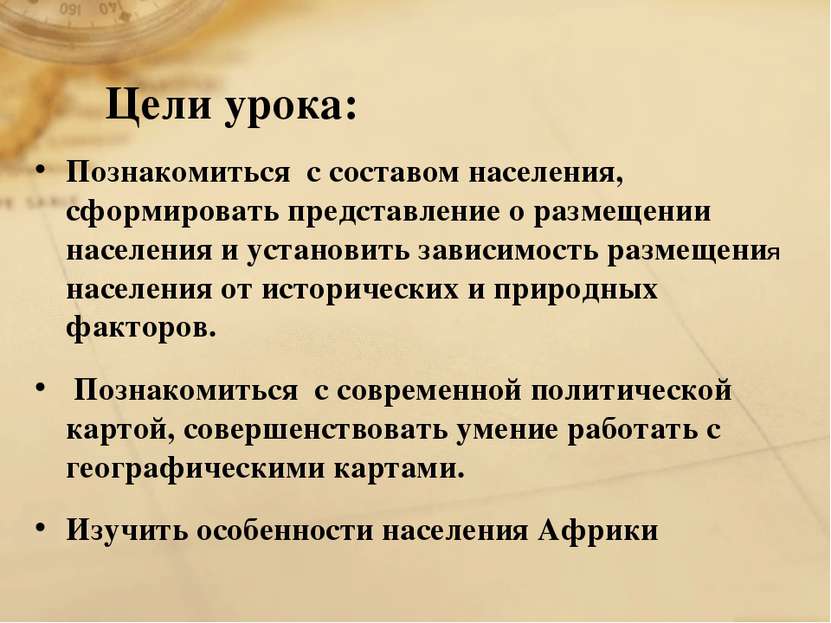 Цели урока:

• Познакомиться с составом населения, сформировать представление о размещении населения и установить зависимость размещения населения от исторических и природных факторов.

• Познакомиться с современной политической картой, совершенствовать умение работать с географическими картами.

• Изучить особенности населения Африки